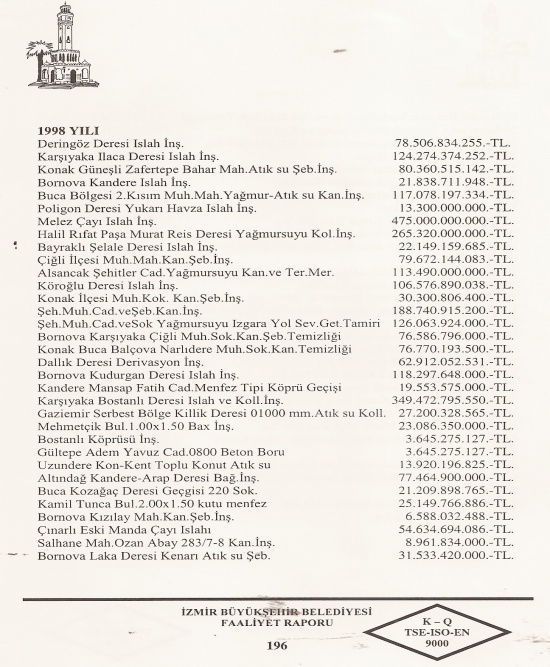 1998 YILI

| | |
|---|---|
| Deringöz Deresi Islah İnş. | 78.506.834.255.-TL. |
| Karşıyaka Ilaca Deresi Islah İnş. | 124.274.374.252.-TL. |
| Konak Güneşli Zafertepe Bahar Mah.Atık su Şeb.İnş. | 80.360.515.142.-TL. |
| Bornova Kandere Islah İnş. | 21.838.711.948.-TL. |
| Buca Bölgesi 2.Kısım Muh.Mah.Yağmur-Atık su Kan.İnş. | 117.078.197.334.-TL. |
| Poligon Deresi Yukarı Havza Islah İnş. | 13.300.000.000.-TL. |
| Melez Çayı Islah İnş. | 475.000.000.000.-TL. |
| Halil Rıfat Paşa Murat Reis Deresi Yağmursuyu Kol.İnş. | 265.320.000.000.-TL. |
| Bayraklı Şelale Deresi Islah İnş. | 22.149.159.685.-TL. |
| Çiğli İlçesi Muh.Mah.Kan.Şeb.İnş. | 79.672.144.083.-TL. |
| Alsancak Şehitler Cad.Yağmursuyu Kan.ve Ter.Mer. | 113.490.000.000.-TL. |
| Köroğlu Deresi Islah İnş. | 106.576.890.038.-TL. |
| Konak İlçesi Muh.Kok. Kan.Şeb.İnş. | 30.300.806.400.-TL. |
| Şeh.Muh.Cad.veŞeb.Kan.İnş. | 188.740.915.200.-TL. |
| Şeh.Muh.Cad.veSok Yağmursuyu Izgara Yol Sev.Get.Tamiri | 126.063.924.000.-TL. |
| Bornova Karşıyaka Çiğli Muh.Sok.Kan.Şeb.Temizliği | 76.586.796.000.-TL. |
| Konak Buca Balçova Narlıdere Muh.Sok.Kan.Temizliği | 76.770.193.500.-TL. |
| Dallık Deresi Derivasyon İnş. | 62.912.052.531.-TL. |
| Bornova Kudurgan Deresi Islah İnş. | 118.297.648.000.-TL. |
| Kandere Mansap Fatih Cad.Menfez Tipi Köprü Geçişi | 19.553.575.000.-TL. |
| Karşıyaka Bostanlı Deresi Islah ve Koll.İnş. | 349.472.795.550.-TL. |
| Gaziemir Serbest Bölge Killik Deresi 01000 mm.Atık su Koll. | 27.200.328.565.-TL. |
| Mehmetçik Bul.1.00x1.50 Bax İnş. | 23.086.350.000.-TL. |
| Bostanlı Köprüsü İnş. | 3.645.275.127.-TL. |
| Gültepe Adem Yavuz Cad.0800 Beton Boru | 3.645.275.127.-TL. |
| Uzundere Kon-Kent Toplu Konut Atık su | 13.920.196.825.-TL. |
| Altındağ Kandere-Arap Deresi Bağ.İnş. | 77.464.900.000.-TL. |
| Buca Kozağaç Deresi Geçgisi 220 Sok. | 21.209.898.765.-TL. |
| Kamil Tunca Bul.2.00x1.50 kutu menfez | 25.149.766.886.-TL. |
| Bornova Kızılay Mah.Kan.Şeb.İnş. | 6.588.032.488.-TL. |
| Çınarlı Eski Manda Çayı Islahı | 54.634.694.086.-TL. |
| Salhane Mah.Ozan Abay 283/7-8 Kan.İnş. | 8.961.834.000.-TL. |
| Bornova Laka Deresi Kenarı Atık su Şeb. | 31.533.420.000.-TL. |

İZMİR BÜYÜKŞEHİR BELEDİYESİ
FAALİYET RAPORU

196

K – Q
TSE-ISO-EN
9000